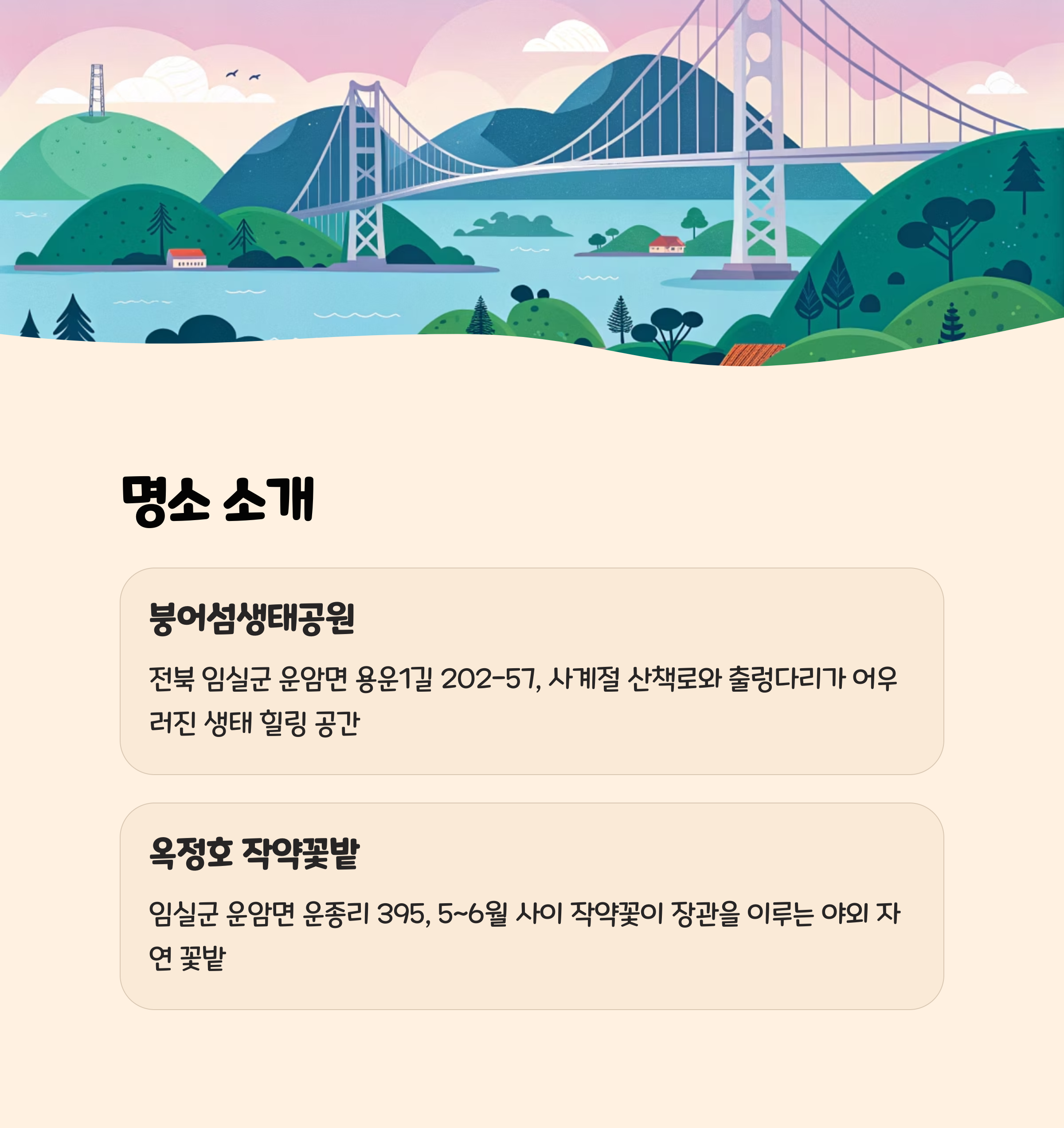 명소 소개

붕어섬생태공원

전북 임실군 운암면 용운1길 202-57, 사계절 산책로와 출렁다리가 어우러진 생태 힐링 공간

옥정호 작약꽃밭

임실군 운암면 운종리 395, 5~6월 사이 작약꽃이 장관을 이루는 야외 자연 꽃밭